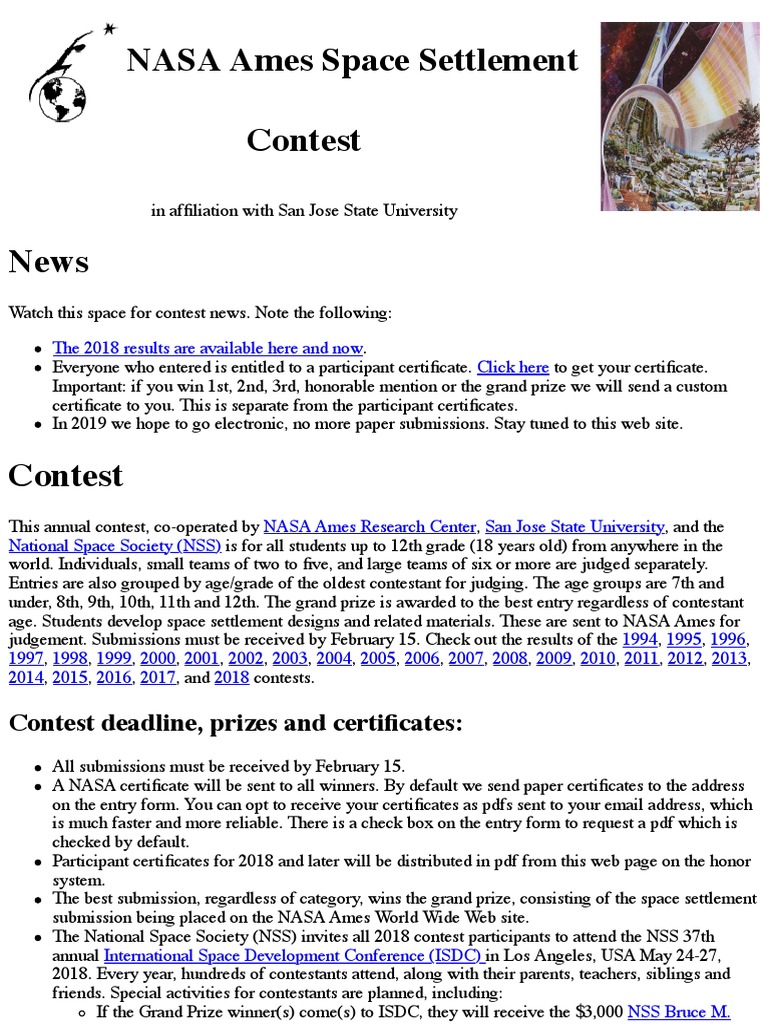 NASA Ames Space Settlement

Contest

in affiliation with San Jose State University

News

Watch this space for contest news. Note the following:

- The 2018 results are available here and now.
- Everyone who entered is entitled to a participant certificate. Click here to get your certificate. Important: if you win 1st, 2nd, 3rd, honorable mention or the grand prize we will send a custom certificate to you. This is separate from the participant certificates.
- In 2019 we hope to go electronic, no more paper submissions. Stay tuned to this web site.

Contest

This annual contest, co-operated by NASA Ames Research Center, San Jose State University, and the National Space Society (NSS) is for all students up to 12th grade (18 years old) from anywhere in the world. Individuals, small teams of two to five, and large teams of six or more are judged separately. Entries are also grouped by age/grade of the oldest contestant for judging. The age groups are 7th and under, 8th, 9th, 10th, 11th and 12th. The grand prize is awarded to the best entry regardless of contestant age. Students develop space settlement designs and related materials. These are sent to NASA Ames for judgement. Submissions must be received by February 15. Check out the results of the 1994, 1995, 1996, 1997, 1998, 1999, 2000, 2001, 2002, 2003, 2004, 2005, 2006, 2007, 2008, 2009, 2010, 2011, 2012, 2013, 2014, 2015, 2016, 2017, and 2018 contests.

Contest deadline, prizes and certificates:

- All submissions must be received by February 15.
- A NASA certificate will be sent to all winners. By default we send paper certificates to the address on the entry form. You can opt to receive your certificates as pdfs sent to your email address, which is much faster and more reliable. There is a check box on the entry form to request a pdf which is checked by default.
- Participant certificates for 2018 and later will be distributed in pdf from this web page on the honor system.
- The best submission, regardless of category, wins the grand prize, consisting of the space settlement submission being placed on the NASA Ames World Wide Web site.
- The National Space Society (NSS) invites all 2018 contest participants to attend the NSS 37th annual International Space Development Conference (ISDC) in Los Angeles, USA May 24-27, 2018. Every year, hundreds of contestants attend, along with their parents, teachers, siblings and friends. Special activities for contestants are planned, including:
  - If the Grand Prize winner(s) come(s) to ISDC, they will receive the $3,000 NSS Bruce M.